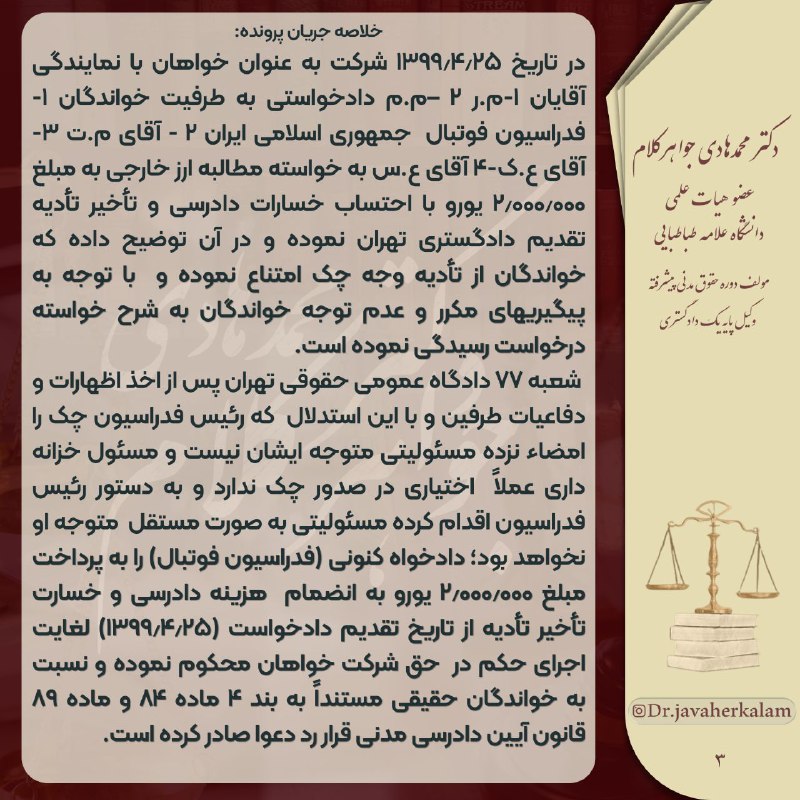 خلاصه جریان پرونده:

در تاریخ ۱۳۹۹/۴/۲۵ شرکت به عنوان خواهان با نمایندگی آقایان ۱-م.ر ۲ -م.م دادخواستی به طرفیت خواندگان ۱- فدراسیون فوتبال جمهوری اسلامی ایران ۲ - آقای م.ت ۳- آقای ع.ک-۴ آقای ع.س به خواسته مطالبه ارز خارجی به مبلغ ۲/۰۰۰/۰۰۰ یورو با احتساب خسارات دادرسی و تأخیر تأدیه تقدیم دادگستری تهران نموده و در آن توضیح داده که خواندگان از تأدیه وجه چک امتناع نموده و با توجه به پیگیریهای مکرر و عدم توجه خواندگان به شرح خواسته درخواست رسیدگی نموده است.

شعبه ۷۷ دادگاه عمومی حقوقی تهران پس از اخذ اظهارات و دفاعیات طرفین و با این استدلال که رئیس فدراسیون چک را امضاء نزده مسئولیتی متوجه ایشان نیست و مسئول خزانه داری عملاً اختیاری در صدور چک ندارد و به دستور رئیس فدراسیون اقدام کرده مسئولیتی به صورت مستقل متوجه او نخواهد بود؛ دادخواه کنونی (فدراسیون فوتبال) را به پرداخت مبلغ ۲/۰۰۰/۰۰۰ یورو به انضمام هزینه دادرسی و خسارت تأخیر تأدیه از تاریخ تقدیم دادخواست (۱۳۹۹/۴/۲۵) لغایت اجرای حکم در حق شرکت خواهان محکوم نموده و نسبت به خواندگان حقیقی مستنداً به بند ۴ ماده ۸۴ و ماده ۸۹ قانون آیین دادرسی مدنی قرار رد دعوا صادر کرده است.

دکتر محمدهادی جواهرکلام
عضو هیات علمی
دانشگاه علامه طباطبایی
مولف دوره حقوق مدنی پیشرفته
وکیل پایه یک دادگستری

@Dr.javaherkalam

۳